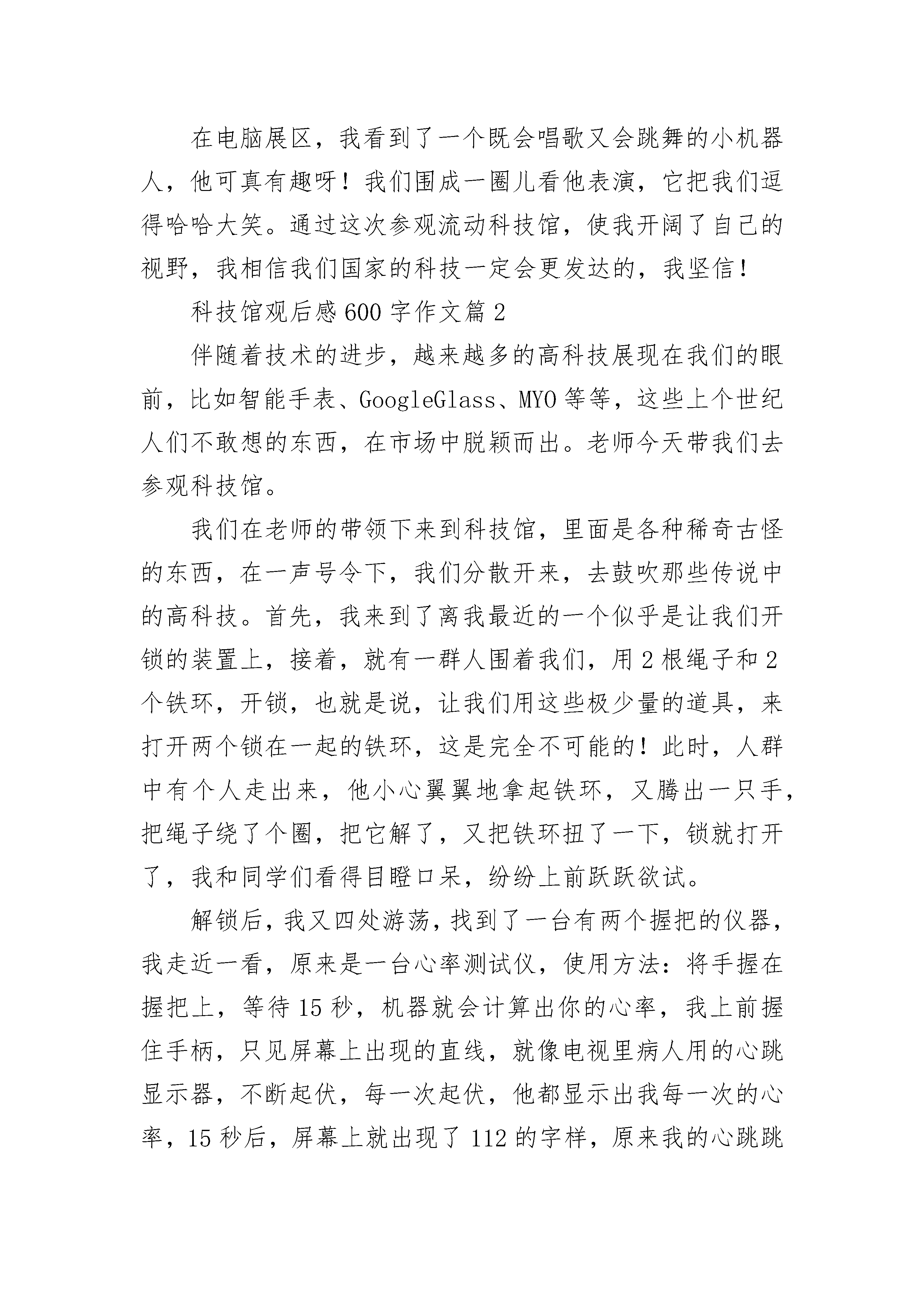 在电脑展区，我看到了一个既会唱歌又会跳舞的小机器人，他可真有趣呀！我们围成一圈儿看他表演，它把我们逗得哈哈大笑。通过这次参观流动科技馆，使我开阔了自己的视野，我相信我们国家的科技一定会更发达的，我坚信！

科技馆观后感600字作文篇2

伴随着技术的进步，越来越多的高科技展现在我们的眼前，比如智能手表、GoogleGlass、MYO等等，这些上个世纪人们不敢想的东西，在市场中脱颖而出。老师今天带我们去参观科技馆。

我们在老师的带领下来到科技馆，里面是各种稀奇古怪的东西，在一声号令下，我们分散开来，去鼓吹那些传说中的高科技。首先，我来到了离我最近的一个似乎是让我们开锁的装置上，接着，就有一群人围着我们，用2根绳子和2个铁环，开锁，也就是说，让我们用这些极少量的道具，来打开两个锁在一起的铁环，这是完全不可能的！此时，人群中有个人走出来，他小心翼翼地拿起铁环，又腾出一只手，把绳子绕了个圈，把它解了，又把铁环扭了一下，锁就打开了，我和同学们看得目瞪口呆，纷纷上前跃跃欲试。

解锁后，我又四处游荡，找到了一台有两个握把的仪器，我走近一看，原来是一台心率测试仪，使用方法：将手握在握把上，等待15秒，机器就会计算出你的心率，我上前握住手柄，只见屏幕上出现的直线，就像电视里病人用的心跳显示器，不断起伏，每一次起伏，他都显示出我每一次的心率，15秒后，屏幕上就出现了112的字样，原来我的心跳跳